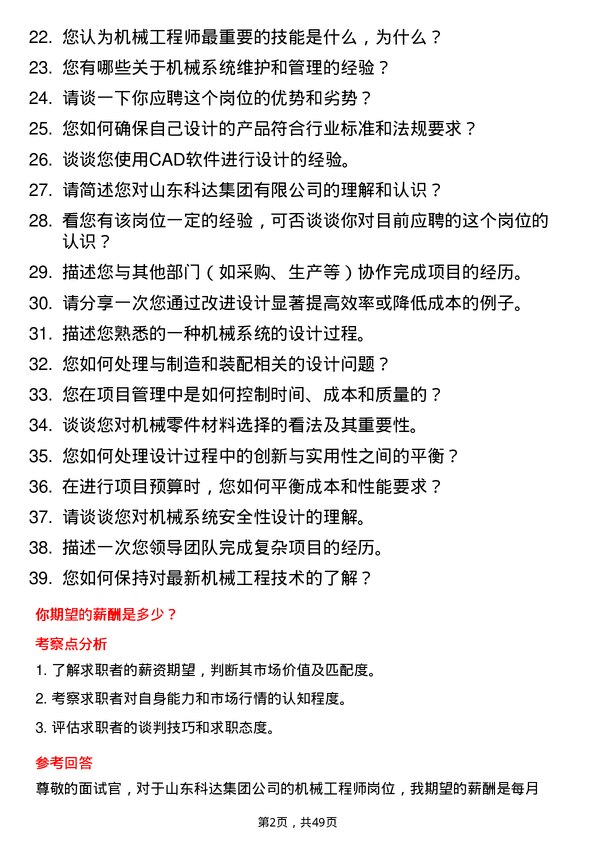 22. 您认为机械工程师最重要的技能是什么，为什么？

23. 您有哪些关于机械系统维护和管理的经验？

24. 请谈一下你应聘这个岗位的优势和劣势？

25. 您如何确保自己设计的产品符合行业标准和法规要求？

26. 谈谈您使用CAD软件进行设计的经验。

27. 请简述您对山东科达集团有限公司的理解和认识？

28. 看您有该岗位一定的经验，可否谈谈你对目前应聘的这个岗位的认识？

29. 描述您与其他部门（如采购、生产等）协作完成项目的经历。

30. 请分享一次您通过改进设计显著提高效率或降低成本的例子。

31. 描述您熟悉的一种机械系统的设计过程。

32. 您如何处理与制造和装配相关的设计问题？

33. 您在项目管理中是如何控制时间、成本和质量的？

34. 谈谈您对机械零件材料选择的看法及其重要性。

35. 您如何处理设计过程中的创新与实用性之间的平衡？

36. 在进行项目预算时，您如何平衡成本和性能要求？

37. 请谈谈您对机械系统安全性设计的理解。

38. 描述一次您领导团队完成复杂项目的经历。

39. 您如何保持对最新机械工程技术的了解？

你期望的薪酬是多少？

考察点分析

1. 了解求职者的薪资期望，判断其市场价值及匹配度。

2. 考察求职者对自身能力和市场行情的认知程度。

3. 评估求职者的谈判技巧和求职态度。

参考回答

尊敬的面试官，对于山东科达集团公司的机械工程师岗位，我期望的薪酬是每月

第2页，共49页